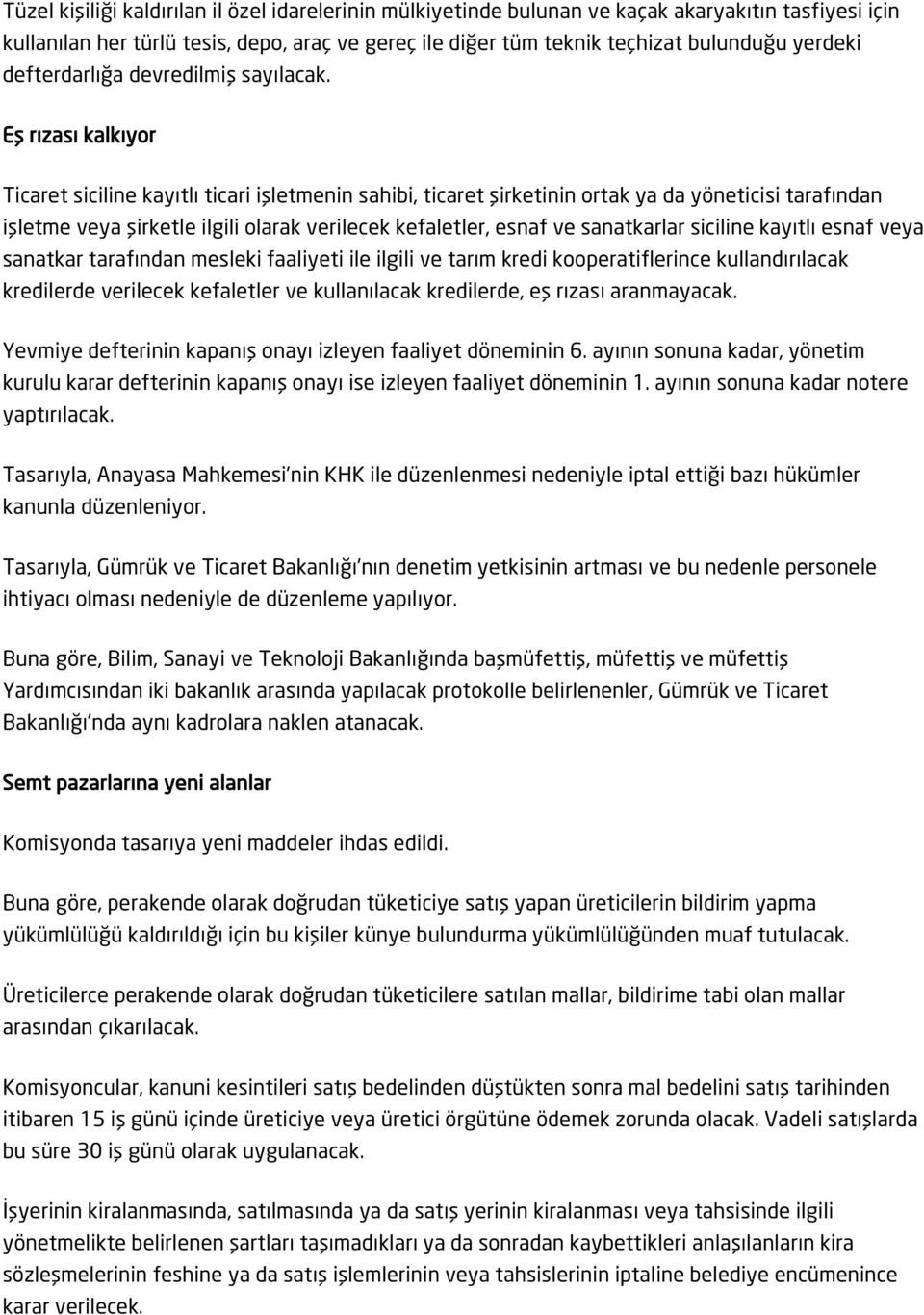 Tüzel kişiliği kaldırılan il özel idarelerinin mülkiyetinde bulunan ve kaçak akaryakıtın tasfiyesi için kullanılan her türlü tesis, depo, araç ve gereç ile diğer tüm teknik teçhizat bulunduğu yerdeki defterdarlığa devredilmiş sayılacak.

Eş rızası kalkıyor

Ticaret siciline kayıtlı ticari işletmenin sahibi, ticaret şirketinin ortak ya da yöneticisi tarafından işletme veya şirketle ilgili olarak verilecek kefaletler, esnaf ve sanatkarlar siciline kayıtlı esnaf veya sanatkar tarafından mesleki faaliyeti ile ilgili ve tarım kredi kooperatiflerince kullandırılacak kredilerde verilecek kefaletler ve kullanılacak kredilerde, eş rızası aranmayacak.

Yevmiye defterinin kapanış onayı izleyen faaliyet döneminin 6. ayının sonuna kadar, yönetim kurulu karar defterinin kapanış onayı ise izleyen faaliyet döneminin 1. ayının sonuna kadar notere yaptırılacak.

Tasarıyla, Anayasa Mahkemesi'nin KHK ile düzenlenmesi nedeniyle iptal ettiği bazı hükümler kanunla düzenleniyor.

Tasarıyla, Gümrük ve Ticaret Bakanlığı'nın denetim yetkisinin artması ve bu nedenle personele ihtiyacı olması nedeniyle de düzenleme yapılıyor.

Buna göre, Bilim, Sanayi ve Teknoloji Bakanlığında başmüfettiş, müfettiş ve müfettiş Yardımcısından iki bakanlık arasında yapılacak protokolle belirlenenler, Gümrük ve Ticaret Bakanlığı'nda aynı kadrolara naklen atanacak.

Semt pazarlarına yeni alanlar

Komisyonda tasarıya yeni maddeler ihdas edildi.

Buna göre, perakende olarak doğrudan tüketiciye satış yapan üreticilerin bildirim yapma yükümlülüğü kaldırıldığı için bu kişiler künye bulundurma yükümlülüğünden muaf tutulacak.

Üreticilerce perakende olarak doğrudan tüketicilere satılan mallar, bildirime tabi olan mallar arasından çıkarılacak.

Komisyoncular, kanuni kesintileri satış bedelinden düştükten sonra mal bedelini satış tarihinden itibaren 15 iş günü içinde üreticiye veya üretici örgütüne ödemek zorunda olacak. Vadeli satışlarda bu süre 30 iş günü olarak uygulanacak.

İşyerinin kiralanmasında, satılmasında ya da satış yerinin kiralanması veya tahsisinde ilgili yönetmelikte belirlenen şartları taşımadıkları ya da sonradan kaybettikleri anlaşılanların kira sözleşmelerinin feshine ya da satış işlemlerinin veya tahsislerinin iptaline belediye encümenince karar verilecek.